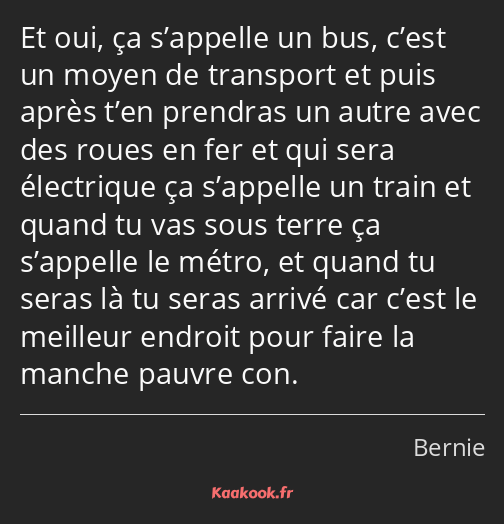 Et oui, ça s’appelle un bus, c’est un moyen de transport et puis après t’en prendras un autre avec des roues en fer et qui sera électrique ça s’appelle un train et quand tu vas sous terre ça s’appelle le métro, et quand tu seras là tu seras arrivé car c’est le meilleur endroit pour faire la manche pauvre con.

Bernie

Kaakook.fr